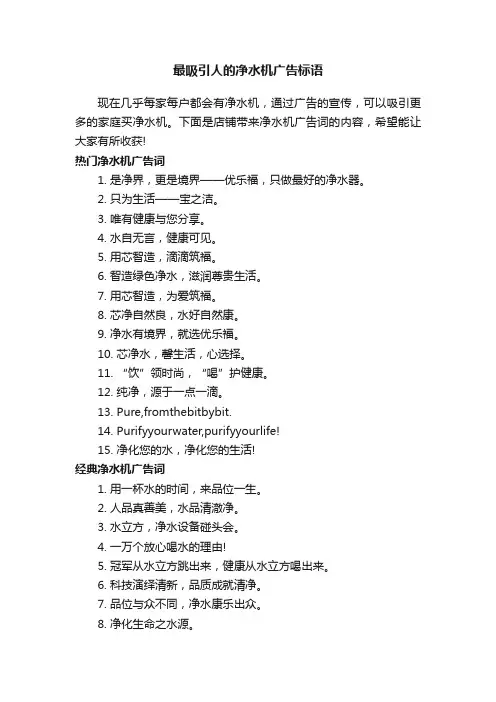 最吸引人的净水机广告标语

现在几乎每家每户都会有净水机，通过广告的宣传，可以吸引更多的家庭买净水机。下面是店铺带来净水机广告词的内容，希望能让大家有所收获!

热门净水机广告词

1. 是净界，更是境界——优乐福，只做最好的净水器。

2. 只为生活——宝之洁。

3. 唯有健康与您分享。

4. 水自无言，健康可见。

5. 用芯智造，滴滴筑福。

6. 智造绿色净水，滋润尊贵生活。

7. 用芯智造，为爱筑福。

8. 芯净自然良，水好自然康。

9. 净水有境界，就选优乐福。

10. 芯净水，馨生活，心选择。

11. “饮”领时尚，“喝”护健康。

12. 纯净，源于一点一滴。

13. Pure,fromthebitbybit.

14. Purifyyourwater,purifyyourlife!

15. 净化您的水，净化您的生活!

经典净水机广告词

1. 用一杯水的时间，来品位一生。

2. 人品真善美，水品清澈净。

3. 水立方，净水设备碰头会。

4. 一万个放心喝水的理由!

5. 冠军从水立方跳出来，健康从水立方喝出来。

6. 科技演绎清新，品质成就清净。

7. 品位与众不同，净水康乐出众。

8. 净化生命之水源。